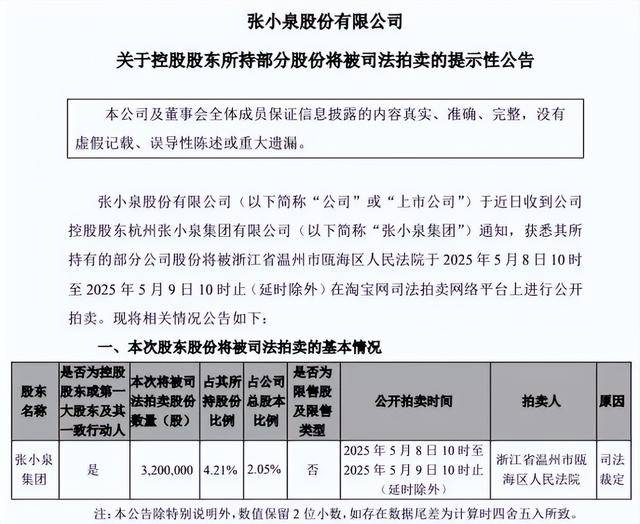 张小泉股份有限公司

关于控股股东所持部分股份将被司法拍卖的提示性公告

本公司及董事会全体成员保证信息披露的内容真实、准确、完整，没有虚假记载、误导性陈述或重大遗漏。

张小泉股份有限公司（以下简称“公司”或“上市公司”）于近日收到公司控股股东杭州张小泉集团有限公司（以下简称“张小泉集团”）通知，获悉其所持有的部分公司股份将被浙江省温州市瓯海区人民法院于 2025 年 5 月 8 日 10 时至 2025 年 5 月 9 日 10 时止（延时除外）在淘宝网司法拍卖网络平台上进行公开拍卖。现将相关情况公告如下：

一、本次股东股份将被司法拍卖的基本情况

| 股东名称 | 是否为控股股东或第一大股东及其一致行动人 | 本次将被司法拍卖股份数量（股） | 占其所持股份比例 | 占公司总股本比例 | 是否为限售股及限售类型 | 公开拍卖时间 | 拍卖人 | 原因 |
|---|---|---|---|---|---|---|---|---|
| 张小泉集团 | 是 | 3,200,000 | 4.21% | 2.05% | 否 | 2025 年 5 月 8 日 10 时至 2025 年 5 月 9 日 10 时止（延时除外） | 浙江省温州市瓯海区人民法院 | 司法裁定 |

注：本公告除特别说明外，数值保留 2 位小数，如存在数据尾差为计算时四舍五入所致。